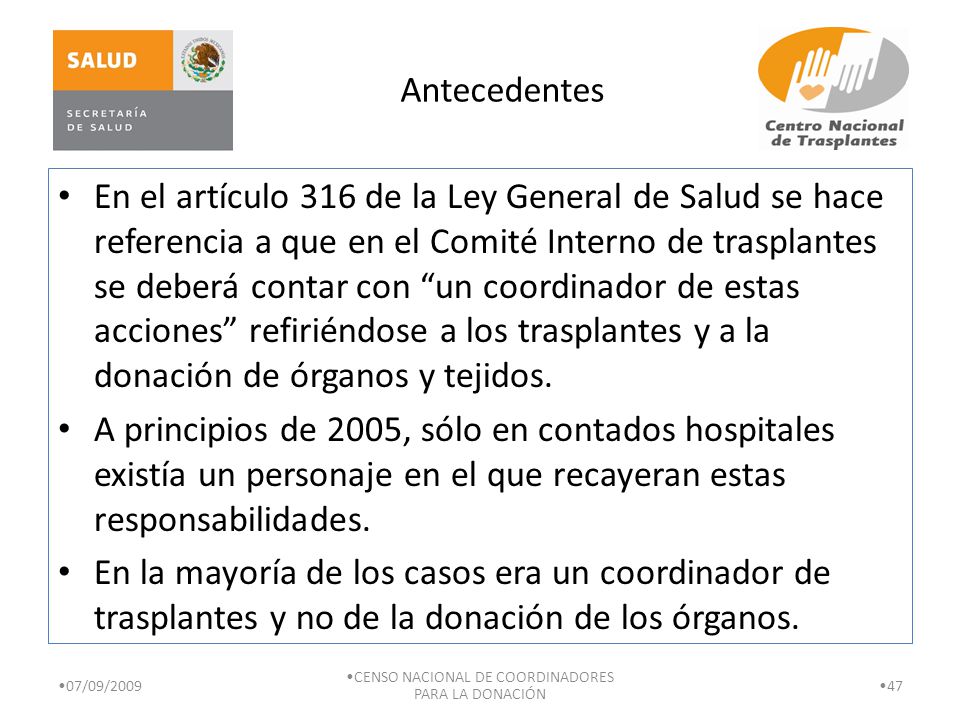 SALUD
SECRETARÍA DE SALUD

Antecedentes

Centro Nacional de Trasplantes

• En el artículo 316 de la Ley General de Salud se hace referencia a que en el Comité Interno de trasplantes se deberá contar con “un coordinador de estas acciones” refiriéndose a los trasplantes y a la donación de órganos y tejidos.

• A principios de 2005, sólo en contados hospitales existía un personaje en el que recayeran estas responsabilidades.

• En la mayoría de los casos era un coordinador de trasplantes y no de la donación de los órganos.

•07/09/2009

•CENSO NACIONAL DE COORDINADORES PARA LA DONACIÓN

•47